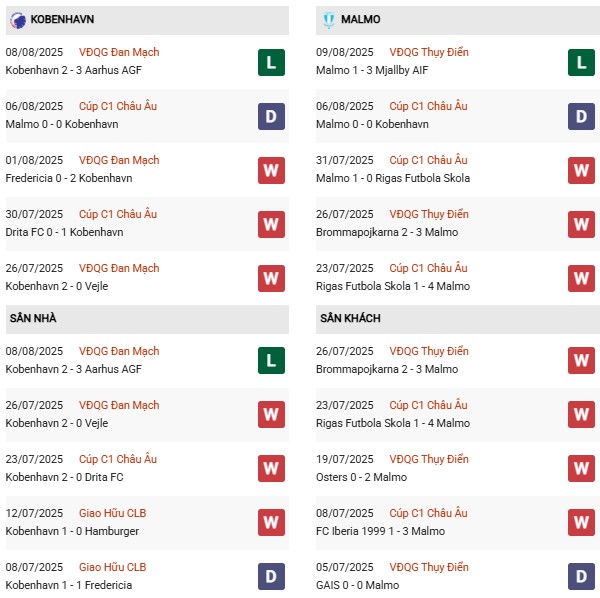 KOBENHAVN

08/08/2025 VĐQG Đan Mạch
Kobenhavn 2 - 3 Aarhus AGF
L

06/08/2025 Cúp C1 Châu Âu
Malmo 0 - 0 Kobenhavn
D

01/08/2025 VĐQG Đan Mạch
Fredericia 0 - 2 Kobenhavn
W

30/07/2025 Cúp C1 Châu Âu
Drita FC 0 - 1 Kobenhavn
W

26/07/2025 VĐQG Đan Mạch
Kobenhavn 2 - 0 Vejle
W

SÂN NHÀ

08/08/2025 VĐQG Đan Mạch
Kobenhavn 2 - 3 Aarhus AGF
L

26/07/2025 VĐQG Đan Mạch
Kobenhavn 2 - 0 Vejle
W

23/07/2025 Cúp C1 Châu Âu
Kobenhavn 2 - 0 Drita FC
W

12/07/2025 Giao Hữu CLB
Kobenhavn 1 - 0 Hamburger
W

08/07/2025 Giao Hữu CLB
Kobenhavn 1 - 1 Fredericia
D

MALMO

09/08/2025 VĐQG Thụy Điển
Malmo 1 - 3 Mjallby AIF
L

06/08/2025 Cúp C1 Châu Âu
Malmo 0 - 0 Kobenhavn
D

31/07/2025 Cúp C1 Châu Âu
Malmo 1 - 0 Rigas Futbola Skola
W

26/07/2025 VĐQG Thụy Điển
Brommapojkarna 2 - 3 Malmo
W

23/07/2025 Cúp C1 Châu Âu
Rigas Futbola Skola 1 - 4 Malmo
W

SÂN KHÁCH

26/07/2025 VĐQG Thụy Điển
Brommapojkarna 2 - 3 Malmo
W

23/07/2025 Cúp C1 Châu Âu
Rigas Futbola Skola 1 - 4 Malmo
W

19/07/2025 VĐQG Thụy Điển
Osters 0 - 2 Malmo
W

08/07/2025 Cúp C1 Châu Âu
FC Iberia 1999 1 - 3 Malmo
W

05/07/2025 VĐQG Thụy Điển
GAIS 0 - 0 Malmo
D